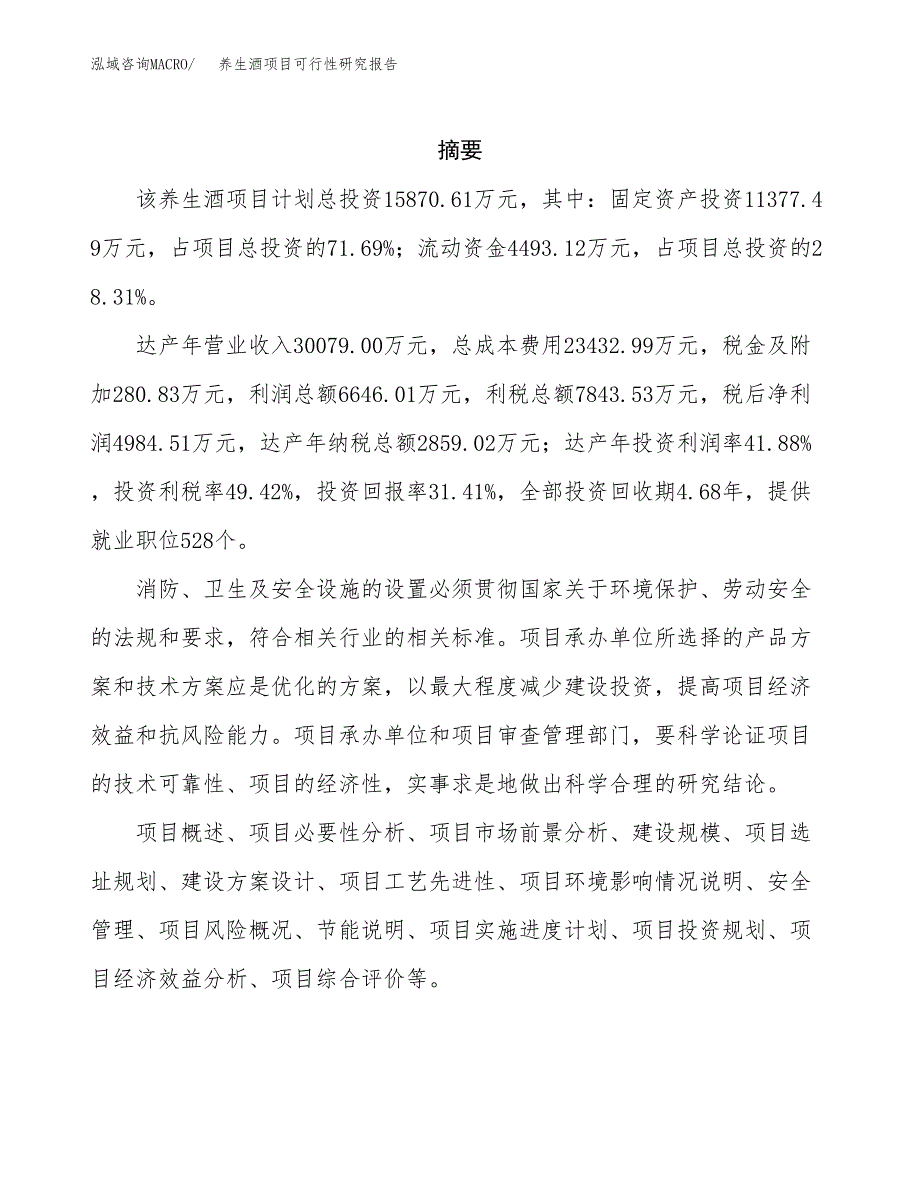 泓域咨询MACRO/　养生酒项目可行性研究报告

摘要

该养生酒项目计划总投资15870.61万元，其中：固定资产投资11377.49万元，占项目总投资的71.69%；流动资金4493.12万元，占项目总投资的28.31%。

达产年营业收入30079.00万元，总成本费用23432.99万元，税金及附加280.83万元，利润总额6646.01万元，利税总额7843.53万元，税后净利润4984.51万元，达产年纳税总额2859.02万元；达产年投资利润率41.88%，投资利税率49.42%，投资回报率31.41%，全部投资回收期4.68年，提供就业职位528个。

消防、卫生及安全设施的设置必须贯彻国家关于环境保护、劳动安全的法规和要求，符合相关行业的相关标准。项目承办单位所选择的产品方案和技术方案应是优化的方案，以最大程度减少建设投资，提高项目经济效益和抗风险能力。项目承办单位和项目审查管理部门，要科学论证项目的技术可靠性、项目的经济性，实事求是地做出科学合理的研究结论。

项目概述、项目必要性分析、项目市场前景分析、建设规模、项目选址规划、建设方案设计、项目工艺先进性、项目环境影响情况说明、安全管理、项目风险概况、节能说明、项目实施进度计划、项目投资规划、项目经济效益分析、项目综合评价等。